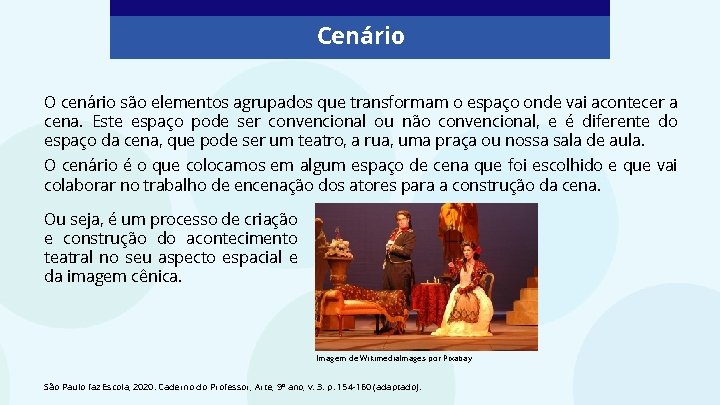 Cenário

O cenário são elementos agrupados que transformam o espaço onde vai acontecer a cena. Este espaço pode ser convencional ou não convencional, e é diferente do espaço da cena, que pode ser um teatro, a rua, uma praça ou nossa sala de aula.

O cenário é o que colocamos em algum espaço de cena que foi escolhido e que vai colaborar no trabalho de encenação dos atores para a construção da cena.

Ou seja, é um processo de criação e construção do acontecimento teatral no seu aspecto espacial e da imagem cênica.

Imagem de WikimediaImages por Pixabay

São Paulo faz Escola, 2020. Caderno do Professor, Arte, 9º ano, v. 3. p. 154-160 (adaptado).